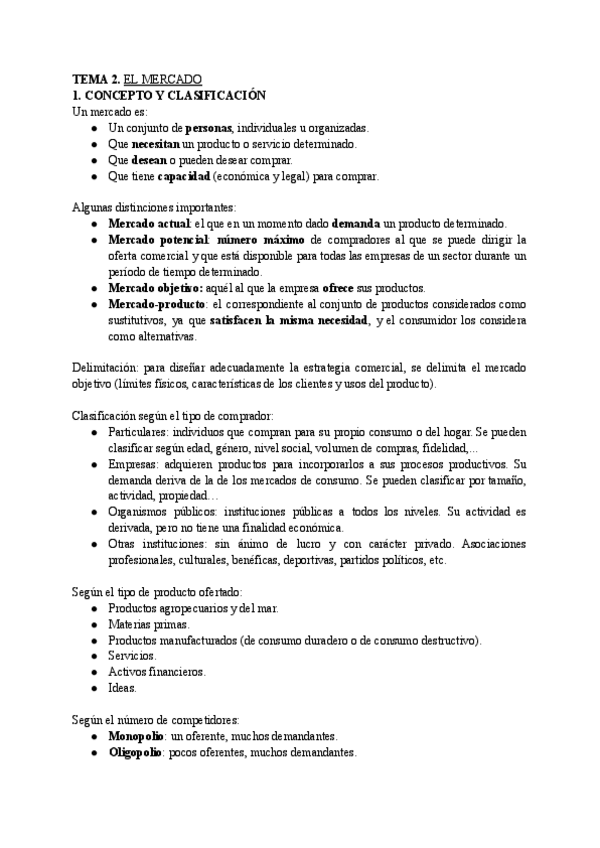 TEMA 2. EL MERCADO
1. CONCEPTO Y CLASIFICACIÓN
Un mercado es:
- Un conjunto de personas, individuales u organizadas.
- Que necesitan un producto o servicio determinado.
- Que desean o pueden desear comprar.
- Que tiene capacidad (económica y legal) para comprar.

Algunas distinciones importantes:
- Mercado actual: el que en un momento dado demanda un producto determinado.
- Mercado potencial: número máximo de compradores al que se puede dirigir la oferta comercial y que está disponible para todas las empresas de un sector durante un periodo de tiempo determinado.
- Mercado objetivo: aquél al que la empresa ofrece sus productos.
- Mercado-producto: el correspondiente al conjunto de productos considerados como sustitutivos, ya que satisfacen la misma necesidad, y el consumidor los considera como alternativas.

Delimitación: para diseñar adecuadamente la estrategia comercial, se delimita el mercado objetivo (límites físicos, características de los clientes y usos del producto).

Clasificación según el tipo de comprador:
- Particulares: individuos que compran para su propio consumo o del hogar. Se pueden clasificar según edad, género, nivel social, volumen de compras, fidelidad,...
- Empresas: adquieren productos para incorporarlos a sus procesos productivos. Su demanda deriva de la de los mercados de consumo. Se pueden clasificar por tamaño, actividad, propiedad…
- Organismos públicos: instituciones públicas a todos los niveles. Su actividad es derivada, pero no tiene una finalidad económica.
- Otras instituciones: sin ánimo de lucro y con carácter privado. Asociaciones profesionales, culturales, benéficas, deportivas, partidos políticos, etc.

Según el tipo de producto ofertado:
- Productos agropecuarios y del mar.
- Materias primas.
- Productos manufacturados (de consumo duradero o de consumo destructivo).
- Servicios.
- Activos financieros.
- Ideas.

Según el número de competidores:
- Monopolio: un oferente, muchos demandantes.
- Oligopolio: pocos oferentes, muchos demandantes.